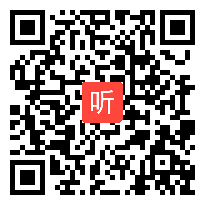 听